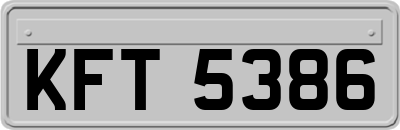 KFT 5386